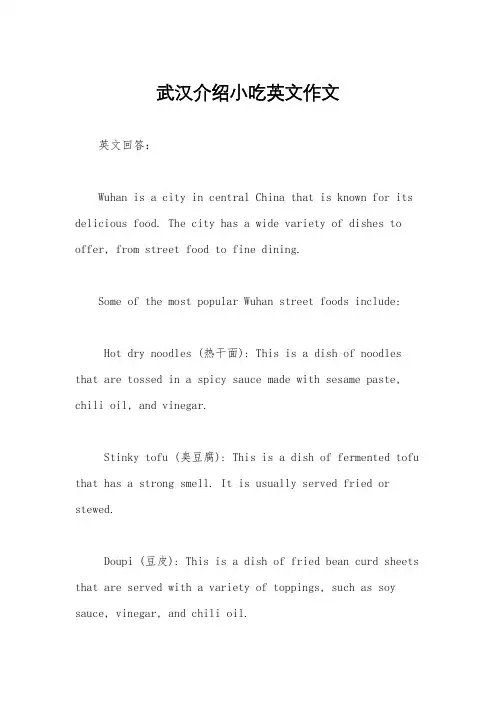 武汉介绍小吃英文作文

英文回答：

Wuhan is a city in central China that is known for its delicious food. The city has a wide variety of dishes to offer, from street food to fine dining.

Some of the most popular Wuhan street foods include:

Hot dry noodles (热干面): This is a dish of noodles that are tossed in a spicy sauce made with sesame paste, chili oil, and vinegar.

Stinky tofu (臭豆腐): This is a dish of fermented tofu that has a strong smell. It is usually served fried or stewed.

Doupi (豆皮): This is a dish of fried bean curd sheets that are served with a variety of toppings, such as soy sauce, vinegar, and chili oil.